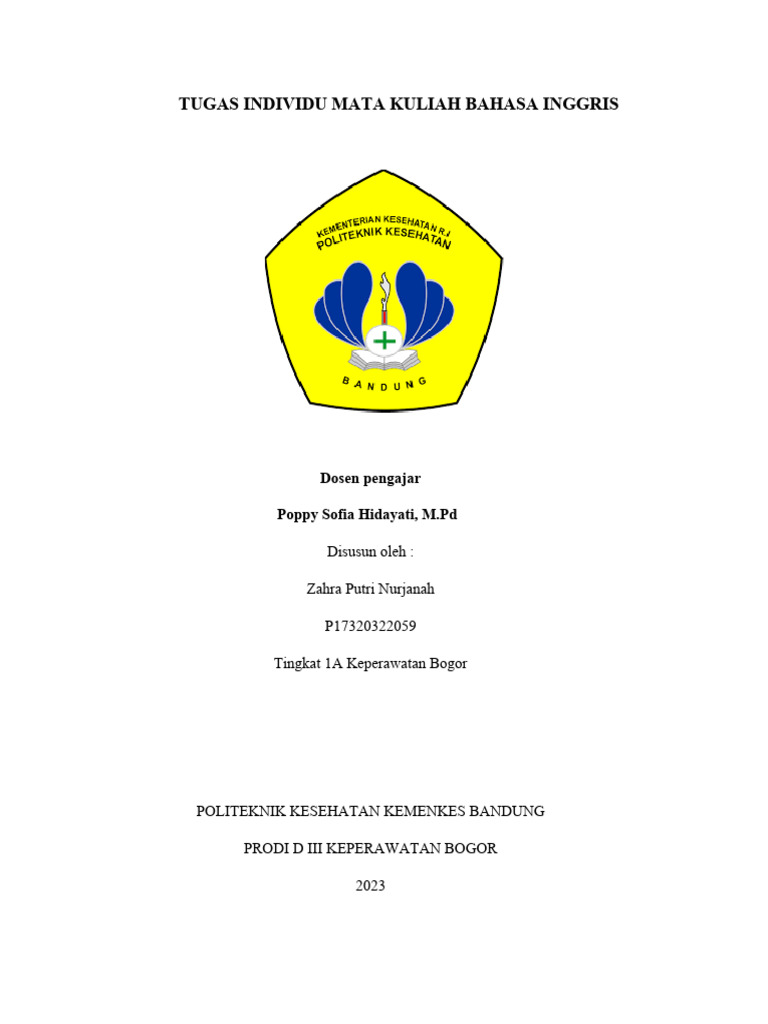 TUGAS INDIVIDU MATA KULIAH BAHASA INGGRIS

KEMENTERIAN KESEHATAN R.I
POLITEKNIK KESEHATAN

BANDUNG

Dosen pengajar

Poppy Sofia Hidayati, M.Pd

Disusun oleh :

Zahra Putri Nurjanah

P17320322059

Tingkat 1A Keperawatan Bogor

POLITEKNIK KESEHATAN KEMENKES BANDUNG

PRODI D III KEPERAWATAN BOGOR

2023